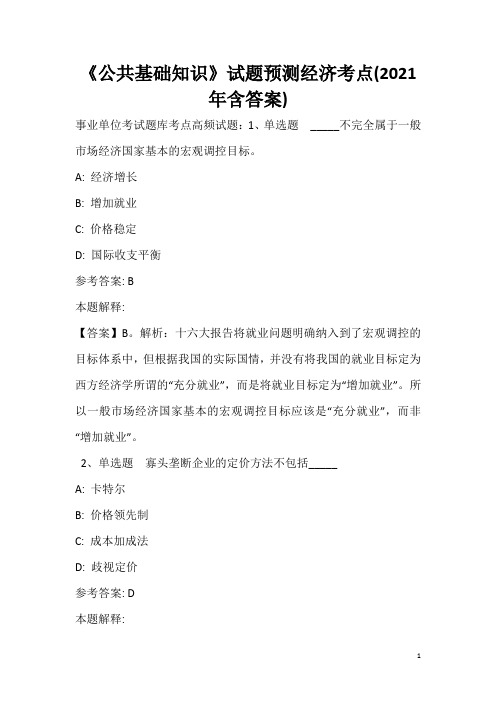 《公共基础知识》试题预测经济考点(2021年含答案)

事业单位考试题库考点高频试题：1、单选题 _____不完全属于一般市场经济国家基本的宏观调控目标。

A: 经济增长

B: 增加就业

C: 价格稳定

D: 国际收支平衡

参考答案: B

本题解释:

【答案】B。解析：十六大报告将就业问题明确纳入到了宏观调控的目标体系中，但根据我国的实际国情，并没有将我国的就业目标定为西方经济学所谓的“充分就业”，而是将就业目标定为“增加就业”。所以一般市场经济国家基本的宏观调控目标应该是“充分就业”，而非“增加就业”。

2、单选题 寡头垄断企业的定价方法不包括_____

A: 卡特尔

B: 价格领先制

C: 成本加成法

D: 歧视定价

参考答案: D

本题解释:

1